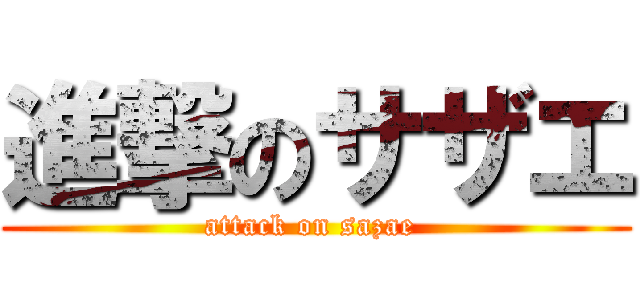 進撃のサザエ
attack on sazae